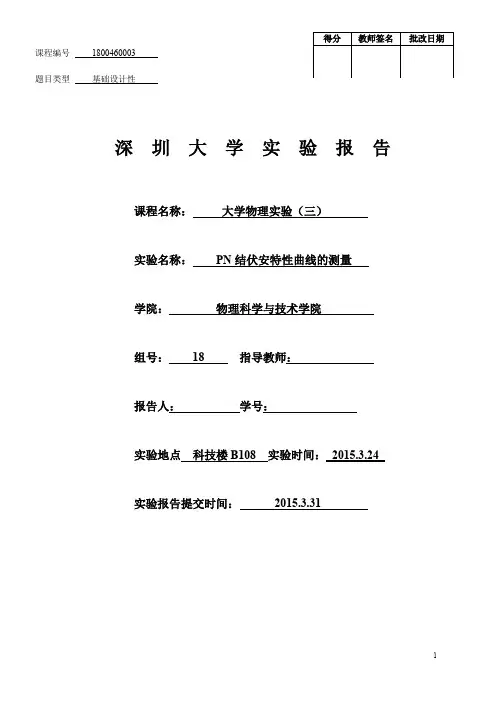 课程编号 1800460003

题目类型 基础设计性

| 得分 | 教师签名 | 批改日期 |
|---|---|---|
| | | |

深 圳 大 学 实 验 报 告

课程名称： 大学物理实验（三）

实验名称： PN 结伏安特性曲线的测量

学院： 物理科学与技术学院

组号： 18 指导教师：

报告人： 学号：

实验地点 科技楼 B108 实验时间： 2015.3.24

实验报告提交时间： 2015.3.31

1